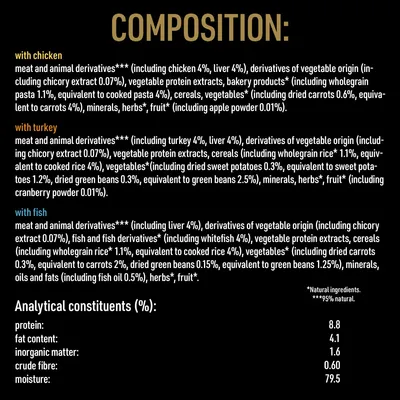 COMPOSITION:

with chicken
meat and animal derivatives*** (including chicken 4%, liver 4%), derivatives of vegetable origin (including chicory extract 0.07%), vegetable protein extracts, bakery products* (including wholegrain pasta 1.1%, equivalent to cooked pasta 4%), cereals, vegetables* (including dried carrots 0.6%, equivalent to carrots 4%), minerals, herbs*, fruit* (including apple powder 0.01%).

with turkey
meat and animal derivatives*** (including turkey 4%, liver 4%), derivatives of vegetable origin (including chicory extract 0.07%), vegetable protein extracts, cereals (including wholegrain rice* 1.1%, equivalent to cooked rice 4%), vegetables*(including dried sweet potatoes 0.3%, equivalent to sweet potatoes 1.2%, dried green beans 0.3%, equivalent to green beans 2.5%), minerals, herbs*, fruit* (including cranberry powder 0.01%).

with fish
meat and animal derivatives*** (including liver 4%), derivatives of vegetable origin (including chicory extract 0.07%), fish and fish derivatives* (including whitefish 4%), vegetable protein extracts, cereals (including wholegrain rice* 1.1%, equivalent to cooked rice 4%), vegetables* (including dried carrots 0.3%, equivalent to carrots 2%, dried green beans 0.15%, equivalent to green beans 1.25%), minerals, oils and fats (including fish oil 0.5%), herbs*, fruit*.

*Natural ingredients.
***95% natural.

Analytical constituents (%):

| | |
|---|---|
| protein: | 8.8 |
| fat content: | 4.1 |
| inorganic matter: | 1.6 |
| crude fibre: | 0.60 |
| moisture: | 79.5 |